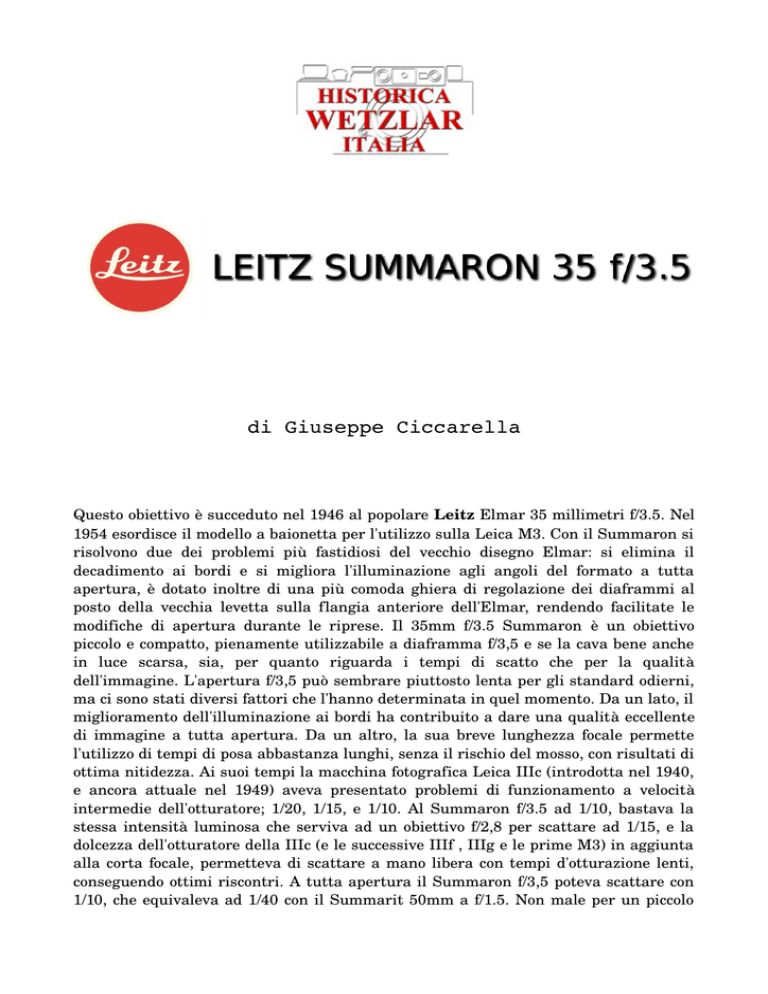 HISTORICA
WETZLAR
ITALIA

Leitz

LEITZ SUMMARON 35 f/3.5

di Giuseppe Ciccarella

Questo obiettivo è succeduto nel 1946 al popolare **Leitz** Elmar 35 millimetri f/3.5. Nel 1954 esordisce il modello a baionetta per l'utilizzo sulla Leica M3. Con il Summaron si risolvono due dei problemi più fastidiosi del vecchio disegno Elmar: si elimina il decadimento ai bordi e si migliora l'illuminazione agli angoli del formato a tutta apertura, è dotato inoltre di una più comoda ghiera di regolazione dei diaframmi al posto della vecchia levetta sulla flangia anteriore dell'Elmar, rendendo facilitate le modifiche di apertura durante le riprese. Il 35mm f/3.5 Summaron è un obiettivo piccolo e compatto, pienamente utilizzabile a diaframma f/3,5 e se la cava bene anche in luce scarsa, sia, per quanto riguarda i tempi di scatto che per la qualità dell'immagine. L'apertura f/3,5 può sembrare piuttosto lenta per gli standard odierni, ma ci sono stati diversi fattori che l'hanno determinata in quel momento. Da un lato, il miglioramento dell'illuminazione ai bordi ha contribuito a dare una qualità eccellente di immagine a tutta apertura. Da un altro, la sua breve lunghezza focale permette l'utilizzo di tempi di posa abbastanza lunghi, senza il rischio del mosso, con risultati di ottima nitidezza. Ai suoi tempi la macchina fotografica Leica IIIc (introdotta nel 1940, e ancora attuale nel 1949) aveva presentato problemi di funzionamento a velocità intermedie dell'otturatore; 1/20, 1/15, e 1/10. Al Summaron f/3.5 ad 1/10, bastava la stessa intensità luminosa che serviva ad un obiettivo f/2,8 per scattare ad 1/15, e la dolcezza dell'otturatore della IIIc (e le successive IIIf , IIIg e le prime M3) in aggiunta alla corta focale, permetteva di scattare a mano libera con tempi d'otturazione lenti, conseguendo ottimi riscontri. A tutta apertura il Summaron f/3,5 poteva scattare con 1/10, che equivaleva ad 1/40 con il Summarit 50mm a f/1.5. Non male per un piccolo